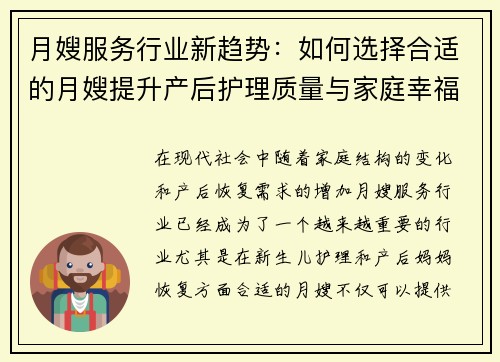 月嫂服务行业新趋势：如何选择合适的月嫂提升产后护理质量与家庭幸福

在现代社会中随着家庭结构的变化和产后恢复需求的增加月嫂服务行业已经成为了一个越来越重要的行业尤其是在新生儿护理和产后妈妈恢复方面合适的月嫂不仅可以提供